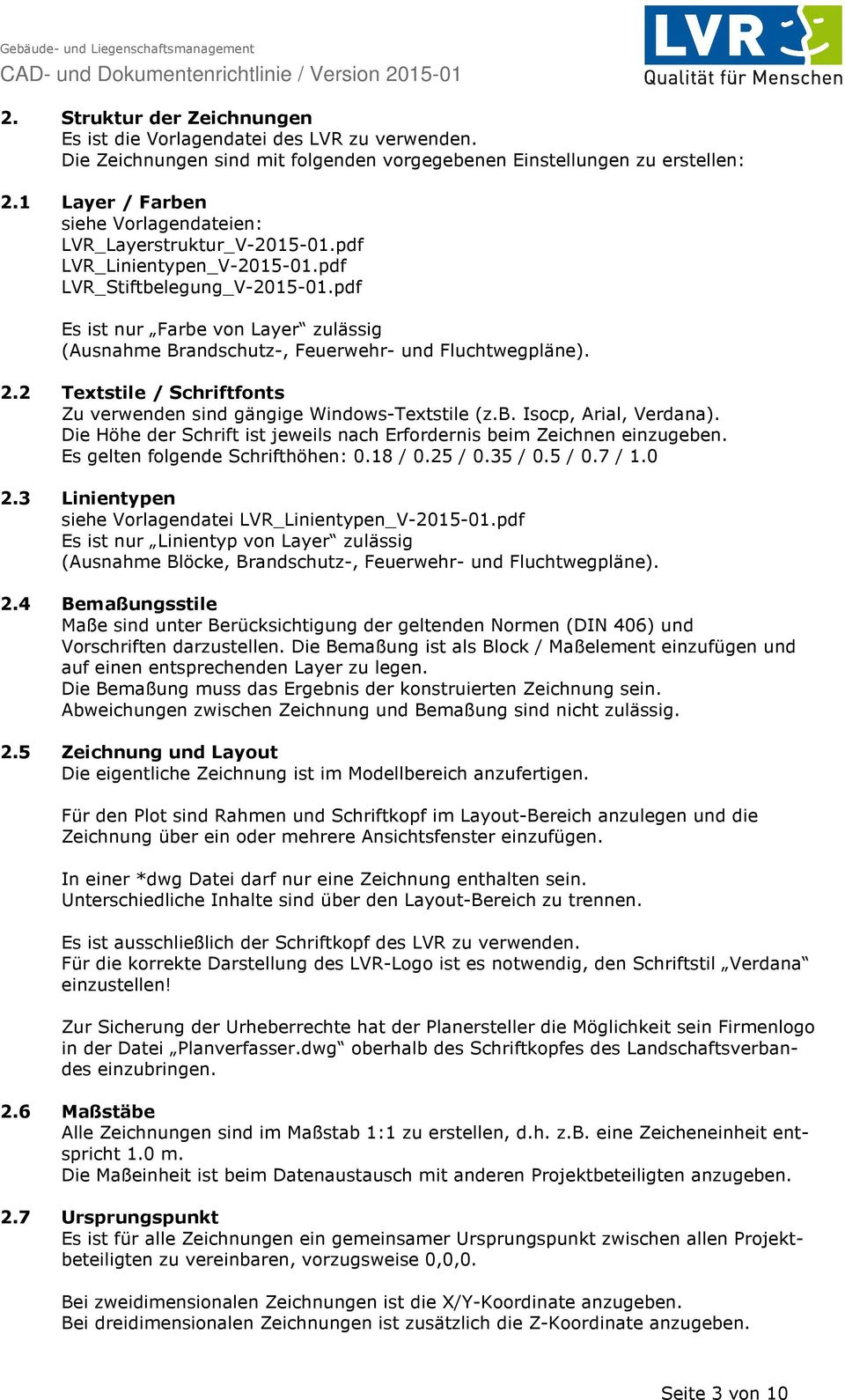 Gebäude- und Liegenschaftsmanagement
CAD- und Dokumentenrichtlinie / Version 2015-01

LVR
Qualität für Menschen

2. Struktur der Zeichnungen
Es ist die Vorlagendatei des LVR zu verwenden.
Die Zeichnungen sind mit folgenden vorgegebenen Einstellungen zu erstellen:

2.1 Layer / Farben
siehe Vorlagendateien:
LVR_Layerstruktur_V-2015-01.pdf
LVR_Linientypen_V-2015-01.pdf
LVR_Stiftbelegung_V-2015-01.pdf

Es ist nur „Farbe von Layer“ zulässig
(Ausnahme Brandschutz-, Feuerwehr- und Fluchtwegpläne).

2.2 Textstile / Schriftfonts
Zu verwenden sind gängige Windows-Textstile (z.B. Isocp, Arial, Verdana).
Die Höhe der Schrift ist jeweils nach Erfordernis beim Zeichnen einzugeben.
Es gelten folgende Schrifthöhen: 0.18 / 0.25 / 0.35 / 0.5 / 0.7 / 1.0

2.3 Linientypen
siehe Vorlagendatei LVR_Linientypen_V-2015-01.pdf
Es ist nur „Linientyp von Layer“ zulässig
(Ausnahme Blöcke, Brandschutz-, Feuerwehr- und Fluchtwegpläne).

2.4 Bemaßungsstile
Maße sind unter Berücksichtigung der geltenden Normen (DIN 406) und Vorschriften darzustellen. Die Bemaßung ist als Block / Maßelement einzufügen und auf einen entsprechenden Layer zu legen.
Die Bemaßung muss das Ergebnis der konstruierten Zeichnung sein.
Abweichungen zwischen Zeichnung und Bemaßung sind nicht zulässig.

2.5 Zeichnung und Layout
Die eigentliche Zeichnung ist im Modellbereich anzufertigen.

Für den Plot sind Rahmen und Schriftkopf im Layout-Bereich anzulegen und die Zeichnung über ein oder mehrere Ansichtsfenster einzufügen.

In einer *dwg Datei darf nur eine Zeichnung enthalten sein.
Unterschiedliche Inhalte sind über den Layout-Bereich zu trennen.

Es ist ausschließlich der Schriftkopf des LVR zu verwenden.
Für die korrekte Darstellung des LVR-Logo ist es notwendig, den Schriftstil „Verdana“ einzustellen!

Zur Sicherung der Urheberrechte hat der Planersteller die Möglichkeit sein Firmenlogo in der Datei „Planverfasser.dwg“ oberhalb des Schriftkopfes des Landschaftsverbandes einzubringen.

2.6 Maßstäbe
Alle Zeichnungen sind im Maßstab 1:1 zu erstellen, d.h. z.B. eine Zeicheneinheit entspricht 1.0 m.
Die Maßeinheit ist beim Datenaustausch mit anderen Projektbeteiligten anzugeben.

2.7 Ursprungspunkt
Es ist für alle Zeichnungen ein gemeinsamer Ursprungspunkt zwischen allen Projektbeteiligten zu vereinbaren, vorzugsweise 0,0,0.

Bei zweidimensionalen Zeichnungen ist die X/Y-Koordinate anzugeben.
Bei dreidimensionalen Zeichnungen ist zusätzlich die Z-Koordinate anzugeben.

Seite 3 von 10